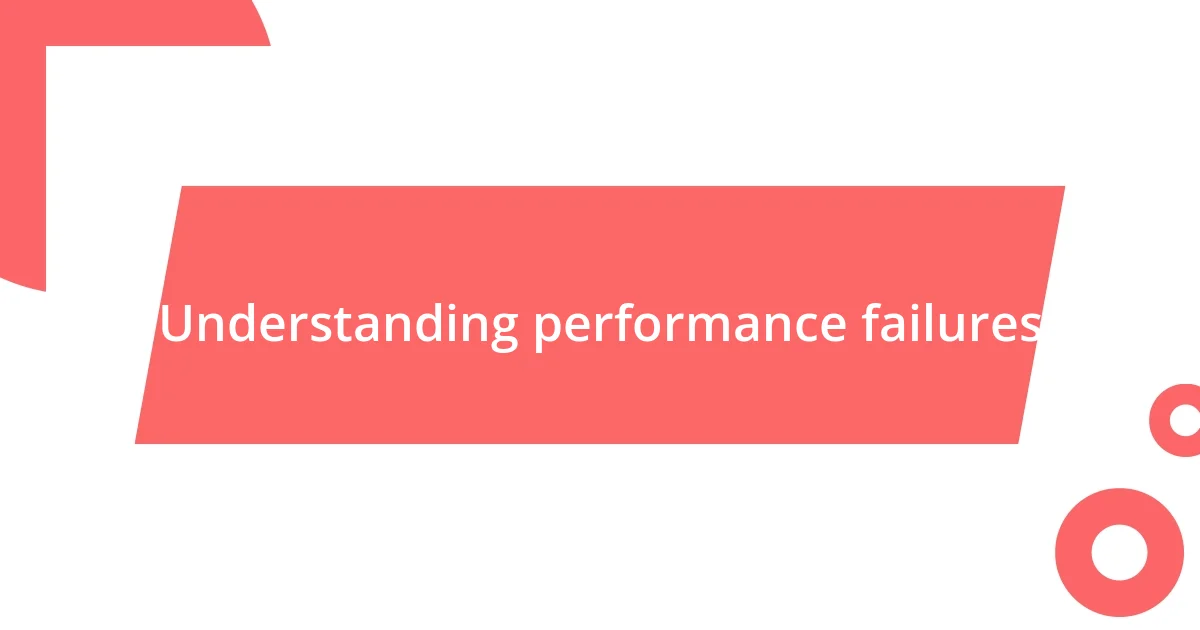 Understanding performance failures